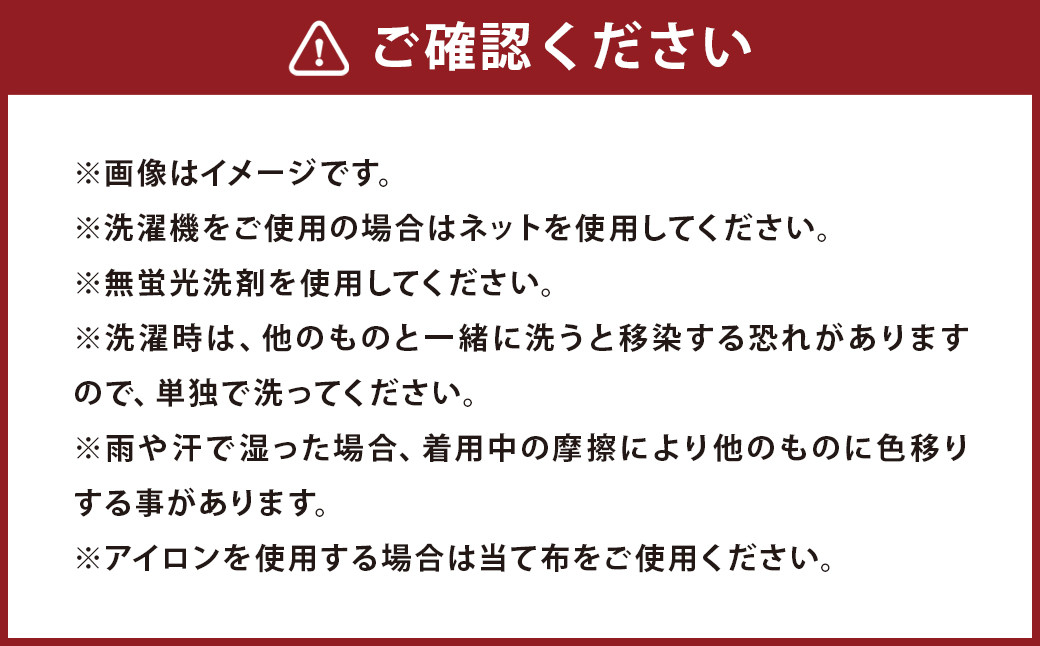 ご確認ください

※画像はイメージです。
※洗濯機をご使用の場合はネットを使用してください。
※無蛍光洗剤を使用してください。
※洗濯時は、他のものと一緒に洗うと移染する恐れがありますので、単独で洗ってください。
※雨や汗で湿った場合、着用中の摩擦により他のものに色移りする事があります。
※アイロンを使用する場合は当て布をご使用ください。